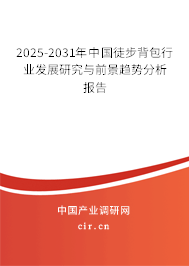 2025-2031年中国徒步背包行业发展研究与前景趋势分析报告

中国产业调研网

cir.cn